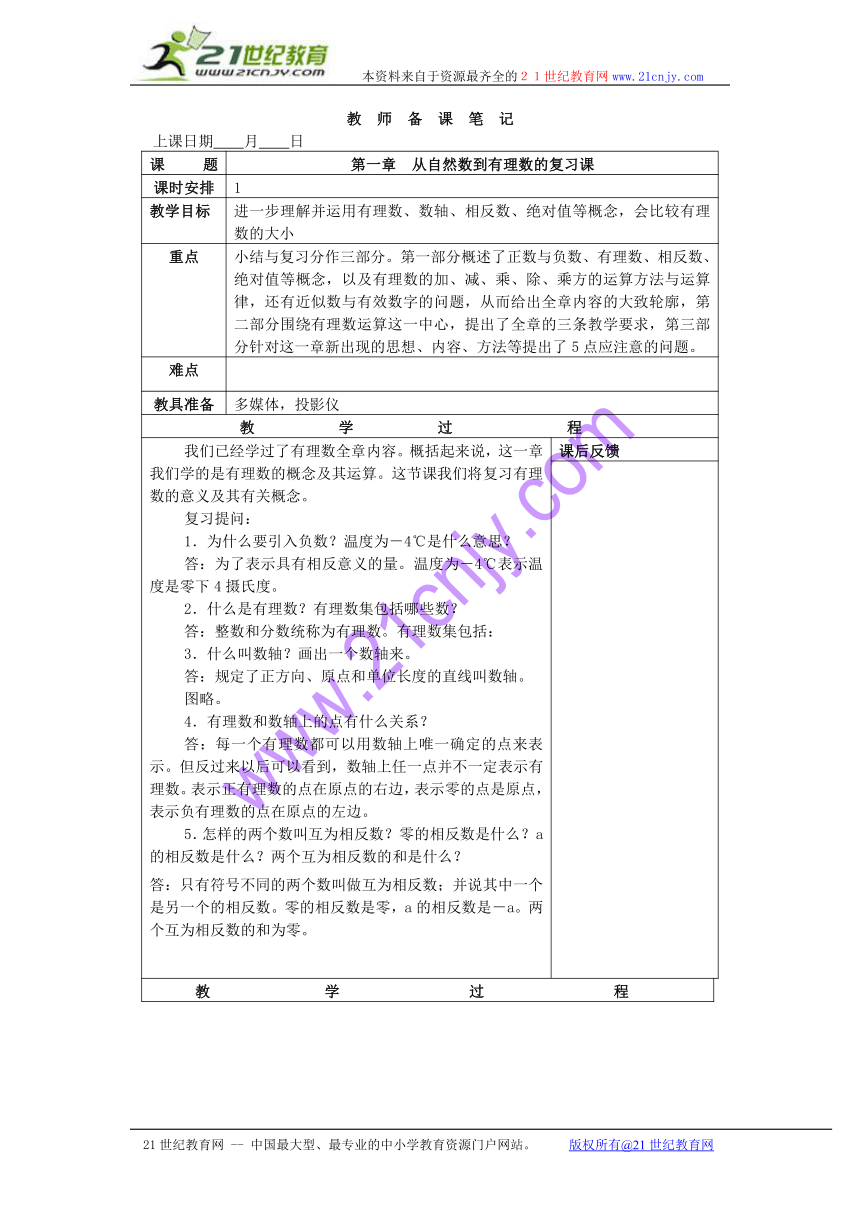 21世纪教育
www.21cnjy.com
本资料来自于资源最齐全的２１世纪教育网 www.21cnjy.com

教 师 备 课 笔 记

上课日期____月____日

| 课 题 | 第一章 从自然数到有理数的复习课 |
|---|---|
| 课时安排 | 1 |
| 教学目标 | 进一步理解并运用有理数、数轴、相反数、绝对值等概念，会比较有理数的大小 |
| 重点 | 小结与复习分作三部分。第一部分概述了正数与负数、有理数、相反数、绝对值等概念，以及有理数的加、减、乘、除、乘方的运算方法与运算律，还有近似数与有效数字的问题，从而给出全章内容的大致轮廓，第二部分围绕有理数运算这一中心，提出了全章的三条教学要求，第三部分针对这一章新出现的思想、内容、方法等提出了5点应注意的问题。 |
| 难点 | |
| 教具准备 | 多媒体，投影仪 |

教 学 过 程

我们已经学过了有理数全章内容。概括起来说，这一章我们学的是有理数的概念及其运算。这节课我们将复习有理数的意义及其有关概念。

复习提问：

1．为什么要引入负数？温度为－4℃是什么意思？

答：为了表示具有相反意义的量。温度为－4℃表示温度是零下4摄氏度。

2．什么是有理数？有理数集包括哪些数？

答：整数和分数统称为有理数。有理数集包括：

3．什么叫数轴？画出一个数轴来。

答：规定了正方向、原点和单位长度的直线叫数轴。

图略。

4．有理数和数轴上的点有什么关系？

答：每一个有理数都可以用数轴上唯一确定的点来表示。但反过来以后可以看到，数轴上任一点并不一定表示有理数。表示正有理数的点在原点的右边，表示零的点是原点，表示负有理数的点在原点的左边。

5．怎样的两个数叫互为相反数？零的相反数是什么？a的相反数是什么？两个互为相反数的和是什么？

答：只有符号不同的两个数叫做互为相反数；并说其中一个是另一个的相反数。零的相反数是零，a的相反数是－a。两个互为相反数的和为零。

课后反馈

教 学 过 程

www.21cnjy.com

21世纪教育网 -- 中国最大型、最专业的中小学教育资源门户网站。 版权所有@21世纪教育网